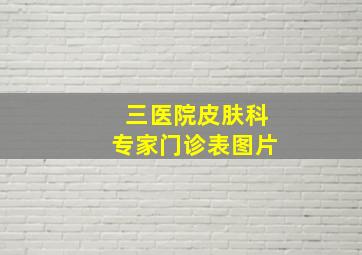 三医院皮肤科
专家门诊表图片